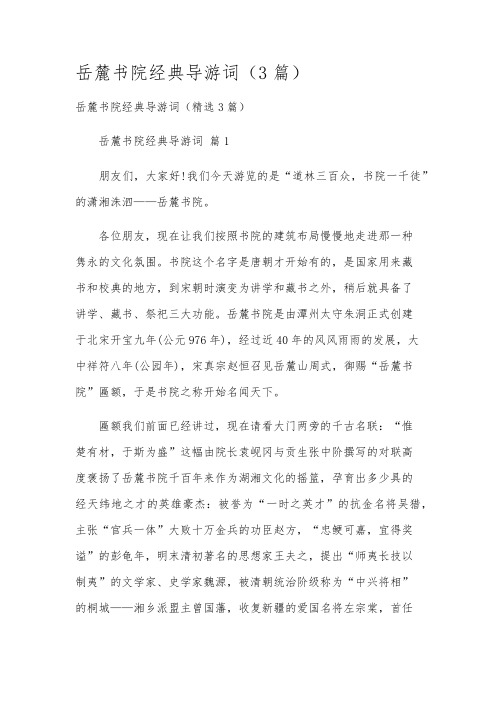 岳麓书院经典导游词（3篇）

岳麓书院经典导游词（精选3篇）

岳麓书院经典导游词 篇1

朋友们，大家好!我们今天游览的是“道林三百众，书院一千徒”的潇湘洙泗——岳麓书院。

各位朋友，现在让我们按照书院的建筑布局慢慢地走进那一种隽永的文化氛围。书院这个名字是唐朝才开始有的，是国家用来藏书和校典的地方，到宋朝时演变为讲学和藏书之外，稍后就具备了讲学、藏书、祭祀三大功能。岳麓书院是由潭州太守朱洞正式创建于北宋开宝九年(公元976年)，经过近40年的风风雨雨的发展，大中祥符八年(公园年)，宋真宗赵恒召见岳麓山周式，御赐“岳麓书院”匾额，于是书院之称开始名闻天下。

匾额我们前面已经讲过，现在请看大门两旁的千古名联：“惟楚有材，于斯为盛”这幅由院长袁岘冈与贡生张中阶撰写的对联高度褒扬了岳麓书院千百年来作为湖湘文化的摇篮，孕育出多少具的经天纬地之才的英雄豪杰：被誉为“一时之英才”的抗金名将吴猎，主张“官兵一体”大败十万金兵的功臣赵方，“忠鲠可嘉，宜得奖谥”的彭龟年，明末清初著名的思想家王夫之，提出“师夷长技以制夷”的文学家、史学家魏源，被清朝统治阶级称为“中兴将相”的桐城——湘乡派盟主曾国藩，收复新疆的爱国名将左宗棠，首任